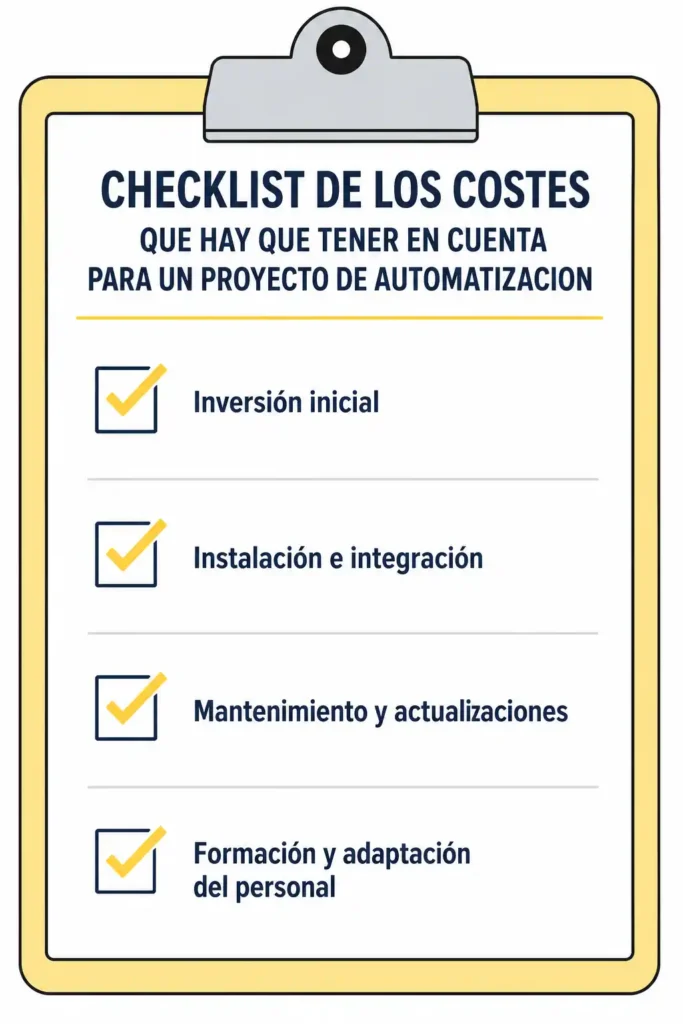 CHECKLIST DE LOS COSTES
QUE HAY QUE TENER EN CUENTA
PARA UN PROYECTO DE AUTOMATIZACION

Inversión inicial

Instalación e integración

Mantenimiento y actualizaciones

Formación y adaptación del personal